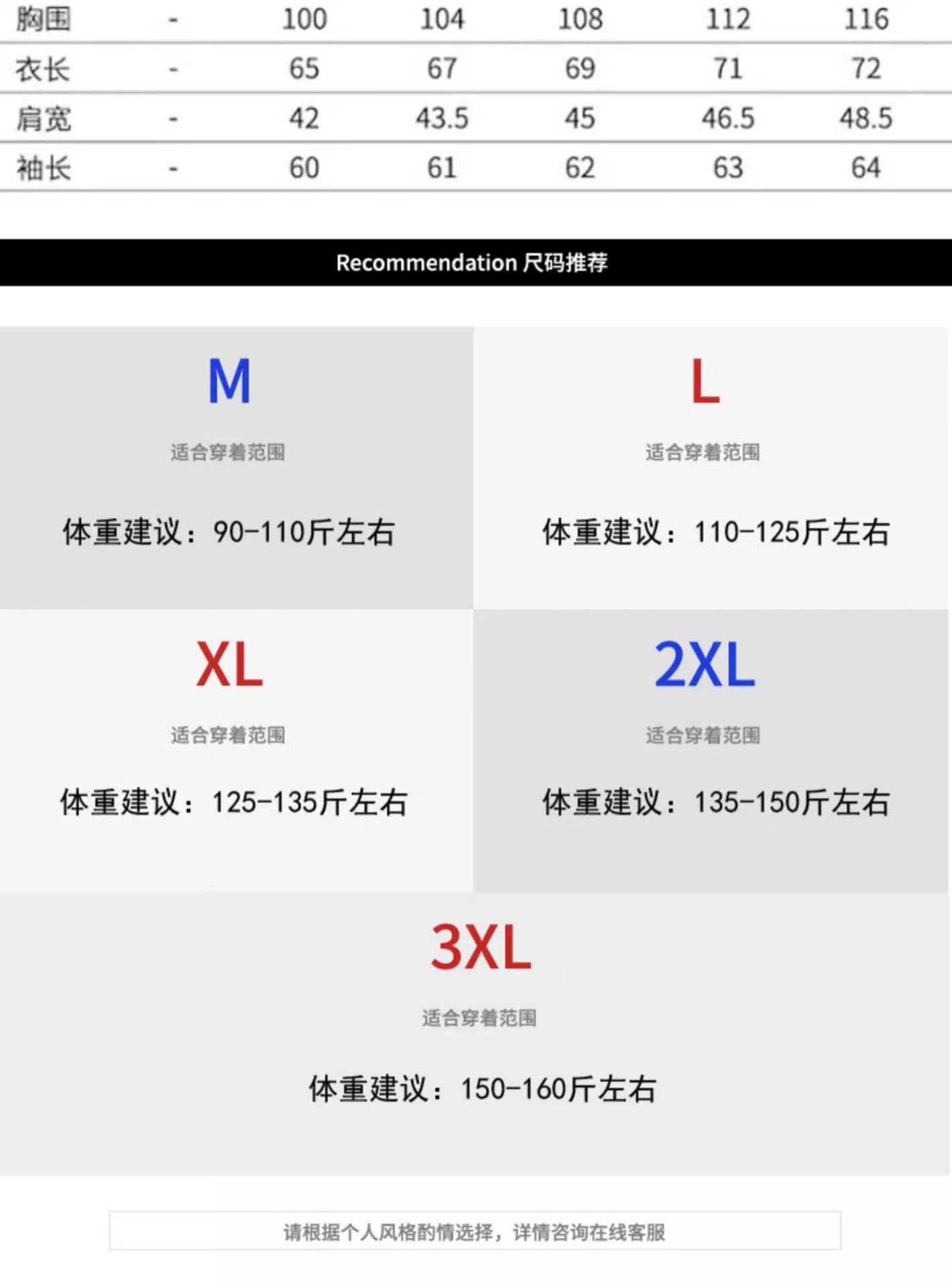 | 胸围 | - | 100 | 104 | 108 | 112 | 116 |
|---|---|---|---|---|---|---|
| 衣长 | - | 65 | 67 | 69 | 71 | 72 |
| 肩宽 | - | 42 | 43.5 | 45 | 46.5 | 48.5 |
| 袖长 | - | 60 | 61 | 62 | 63 | 64 |

Recommendation 尺码推荐

M

适合穿着范围

体重建议：90-110斤左右

L

适合穿着范围

体重建议：110-125斤左右

XL

适合穿着范围

体重建议：125-135斤左右

2XL

适合穿着范围

体重建议：135-150斤左右

3XL

适合穿着范围

体重建议：150-160斤左右

请根据个人风格酌情选择，详情咨询在线客服